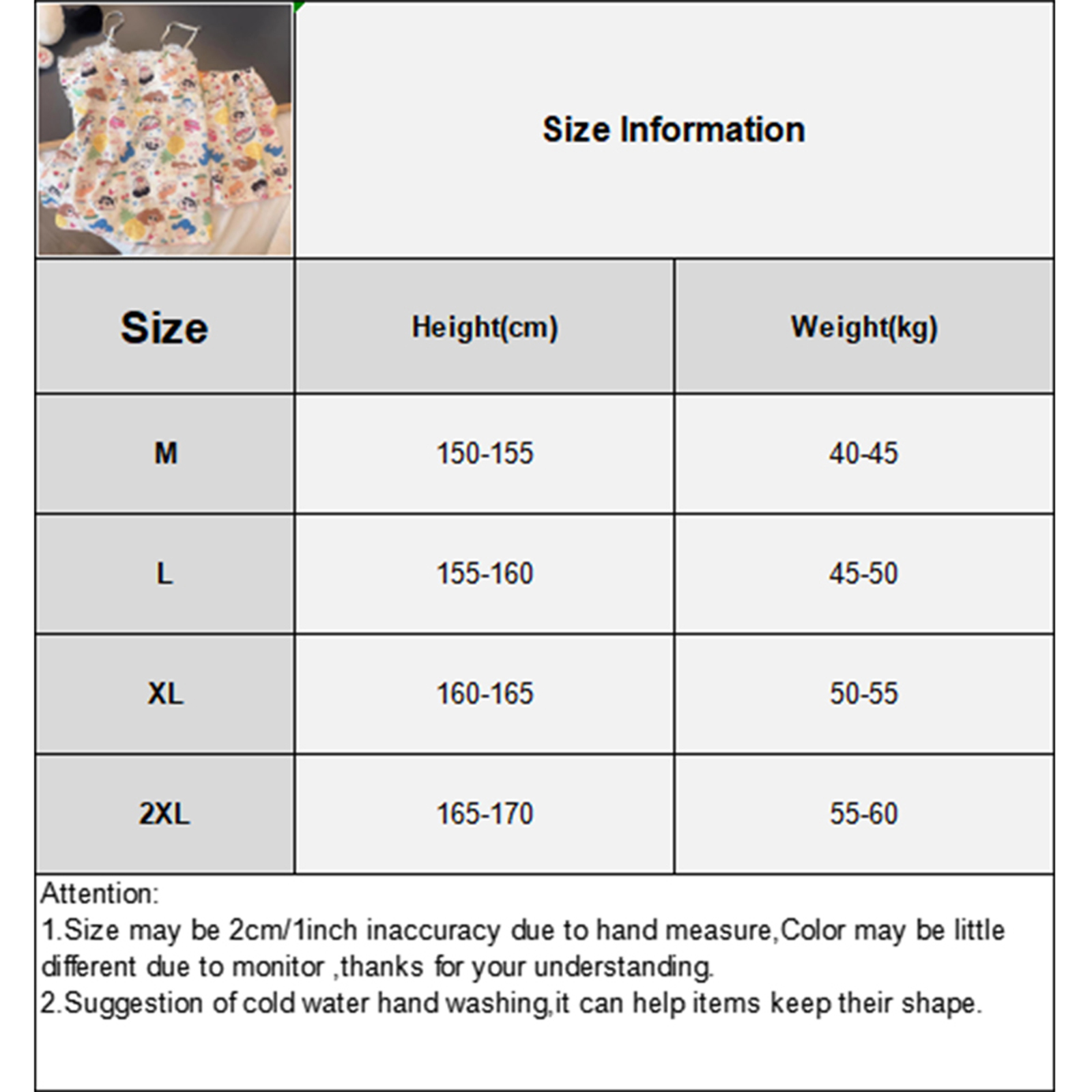 Size Information

| Size | Height(cm) | Weight(kg) |
|---|---|---|
| M | 150-155 | 40-45 |
| L | 155-160 | 45-50 |
| XL | 160-165 | 50-55 |
| 2XL | 165-170 | 55-60 |

Attention:
1.Size may be 2cm/1inch inaccuracy due to hand measure,Color may be little different due to monitor ,thanks for your understanding.
2.Suggestion of cold water hand washing,it can help items keep their shape.